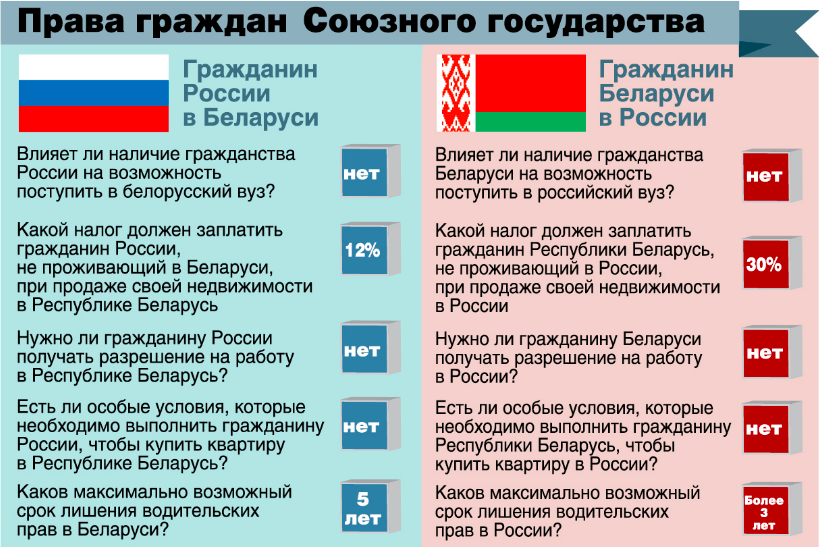 Права граждан Союзного государства

Гражданин России в Беларуси

Влияет ли наличие гражданства России на возможность поступить в белорусский вуз?

нет

Какой налог должен заплатить гражданин России, не проживающий в Беларуси, при продаже своей недвижимости в Республике Беларусь

12%

Нужно ли гражданину России получать разрешение на работу в Республике Беларусь?

нет

Есть ли особые условия, которые необходимо выполнить гражданину России, чтобы купить квартиру в Республике Беларусь?

нет

Каков максимально возможный срок лишения водительских прав в Беларуси?

5 лет

Гражданин Беларуси в России

Влияет ли наличие гражданства Беларуси на возможность поступить в российский вуз?

нет

Какой налог должен заплатить гражданин Республики Беларусь, не проживающий в России, при продаже своей недвижимости в России

30%

Нужно ли гражданину Беларуси получать разрешение на работу в России?

нет

Есть ли особые условия, которые необходимо выполнить гражданину Республики Беларусь, чтобы купить квартиру в России?

нет

Каков максимально возможный срок лишения водительских прав в России?

Более 3 лет